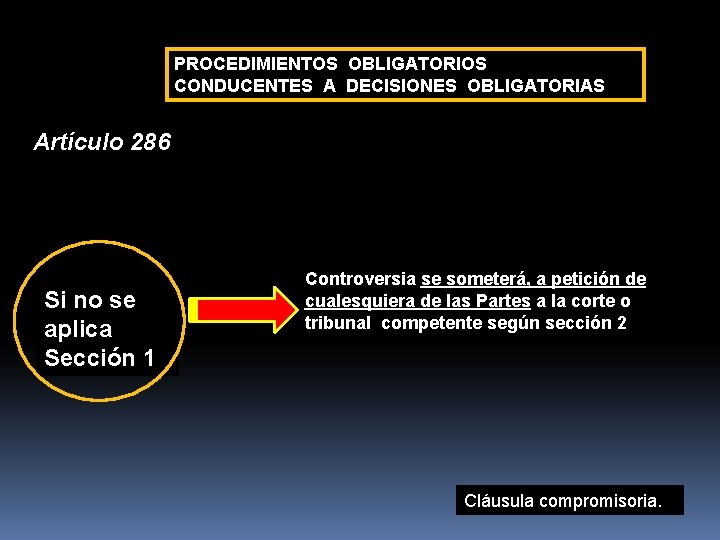 PROCEDIMIENTOS OBLIGATORIOS
CONDUCENTES A DECISIONES OBLIGATORIAS

Artículo 286

Si no se aplica Sección 1

Controversia se someterá, a petición de cualesquiera de las Partes a la corte o tribunal competente según sección 2

Cláusula compromisoria.